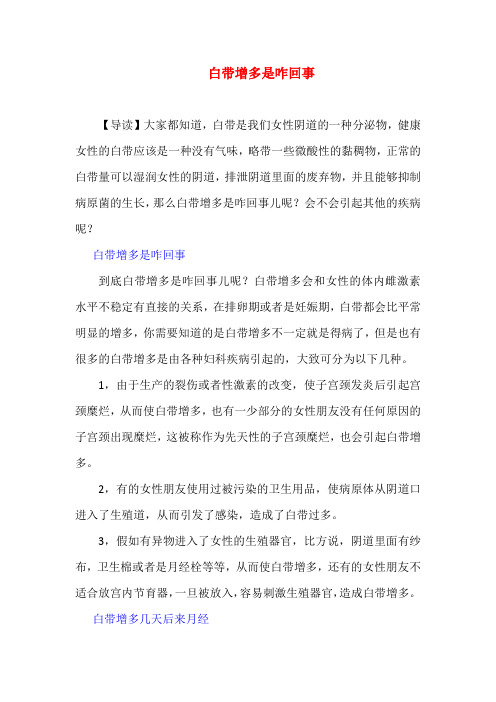 白带增多是咋回事

【导读】大家都知道，白带是我们女性阴道的一种分泌物，健康女性的白带应该是一种没有气味，略带一些微酸性的黏稠物，正常的白带量可以湿润女性的阴道，排泄阴道里面的废弃物，并且能够抑制病原菌的生长，那么白带增多是咋回事儿呢？会不会引起其他的疾病呢？

白带增多是咋回事

到底白带增多是咋回事儿呢？白带增多会和女性的体内雌激素水平不稳定有直接的关系，在排卵期或者是妊娠期，白带都会比平常明显的增多，你需要知道的是白带增多不一定就是得病了，但是也有很多的白带增多是由各种妇科疾病引起的，大致可分为以下几种。

1，由于生产的裂伤或者性激素的改变，使子宫颈发炎后引起宫颈糜烂，从而使白带增多，也有一少部分的女性朋友没有任何原因的子宫颈出现糜烂，这被称作为先天性的子宫颈糜烂，也会引起白带增多。

2，有的女性朋友使用过被污染的卫生用品，使病原体从阴道口进入了生殖道，从而引发了感染，造成了白带过多。

3，假如有异物进入了女性的生殖器官，比方说，阴道里面有纱布，卫生棉或者是月经栓等等，从而使白带增多，还有的女性朋友不适合放宫内节育器，一旦被放入，容易刺激生殖器官，造成白带增多。

白带增多几天后来月经